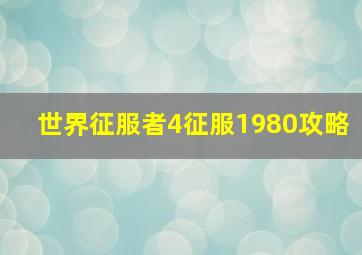 世界征服者4征服1980攻略